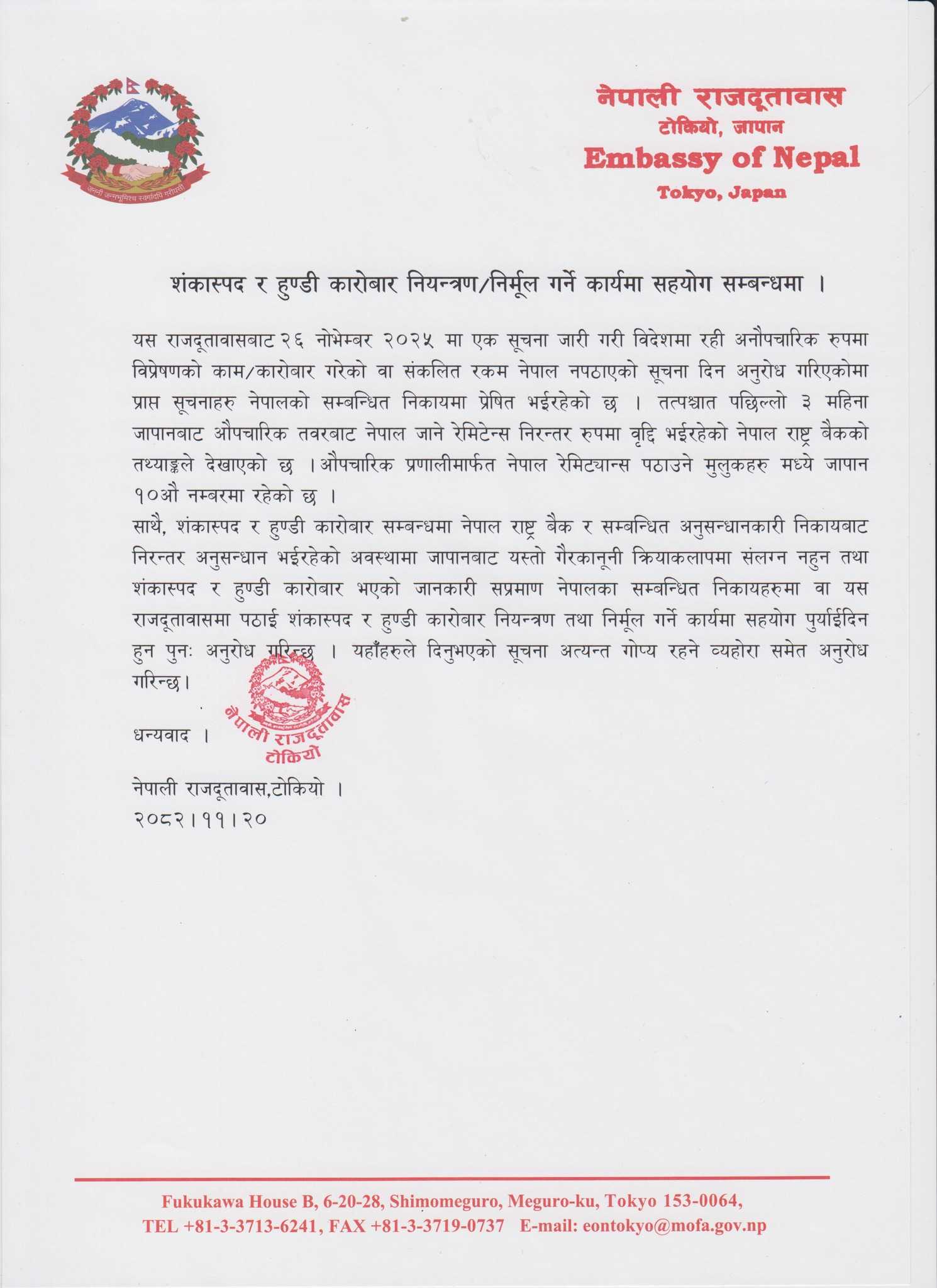 जननी जन्मभूमिश्च स्वर्गादपि गरीयसी

नेपाली राजदूतावास
टोकियो, जापान
Embassy of Nepal
Tokyo, Japan

शंकास्पद र हुण्डी कारोबार नियन्त्रण/निर्मूल गर्ने कार्यमा सहयोग सम्बन्धमा ।

यस राजदूतावासबाट २६ नोभेम्बर २०२५ मा एक सूचना जारी गरी विदेशमा रही अनौपचारिक रुपमा विप्रेषणको काम/कारोबार गरेको वा संकलित रकम नेपाल नपठाएको सूचना दिन अनुरोध गरिएकोमा प्राप्त सूचनाहरु नेपालको सम्बन्धित निकायमा प्रेषित भईरहेको छ । तत्पश्चात पछिल्लो ३ महिना जापानबाट औपचारिक तवरबाट नेपाल जाने रेमिटेन्स निरन्तर रुपमा वृद्दि भईरहेको नेपाल राष्ट्र बैकको तथ्याङ्कले देखाएको छ ।औपचारिक प्रणालीमार्फत नेपाल रेमिट्यान्स पठाउने मुलुकहरु मध्ये जापान १०औ नम्बरमा रहेको छ ।

साथै, शंकास्पद र हुण्डी कारोबार सम्बन्धमा नेपाल राष्ट्र बैक र सम्बन्धित अनुसन्धानकारी निकायबाट निरन्तर अनुसन्धान भईरहेको अवस्थामा जापानबाट यस्तो गैरकानूनी क्रियाकलापमा संलग्न नहुन तथा शंकास्पद र हुण्डी कारोबार भएको जानकारी सप्रमाण नेपालका सम्बन्धित निकायहरुमा वा यस राजदूतावासमा पठाई शंकास्पद र हुण्डी कारोबार नियन्त्रण तथा निर्मूल गर्ने कार्यमा सहयोग पुर्याईदिन हुन पुनः अनुरोध गरिन्छ । यहाँहरुले दिनुभएको सूचना अत्यन्त गोप्य रहने व्यहोरा समेत अनुरोध गरिन्छ।

धन्यवाद ।

नेपाली राजदूतावास
टोकियो

नेपाली राजदूतावास,टोकियो ।
२०८२।११।२०

Fukukawa House B, 6-20-28, Shimomeguro, Meguro-ku, Tokyo 153-0064,
TEL +81-3-3713-6241, FAX +81-3-3719-0737 E-mail: eontokyo@mofa.gov.np